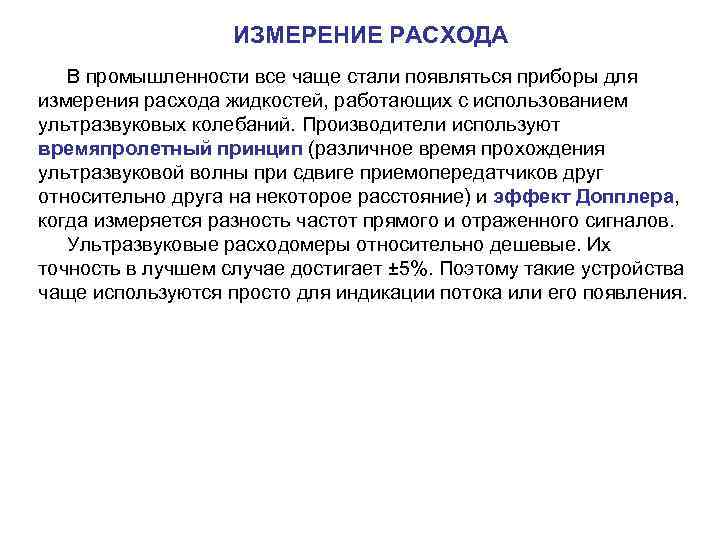 ИЗМЕРЕНИЕ РАСХОДА

В промышленности все чаще стали появляться приборы для измерения расхода жидкостей, работающих с использованием ультразвуковых колебаний. Производители используют времяпролетный принцип (различное время прохождения ультразвуковой волны при сдвиге приемопередатчиков друг относительно друга на некоторое расстояние) и эффект Допплера, когда измеряется разность частот прямого и отраженного сигналов.

Ультразвуковые расходомеры относительно дешевые. Их точность в лучшем случае достигает ±5%. Поэтому такие устройства чаще используются просто для индикации потока или его появления.